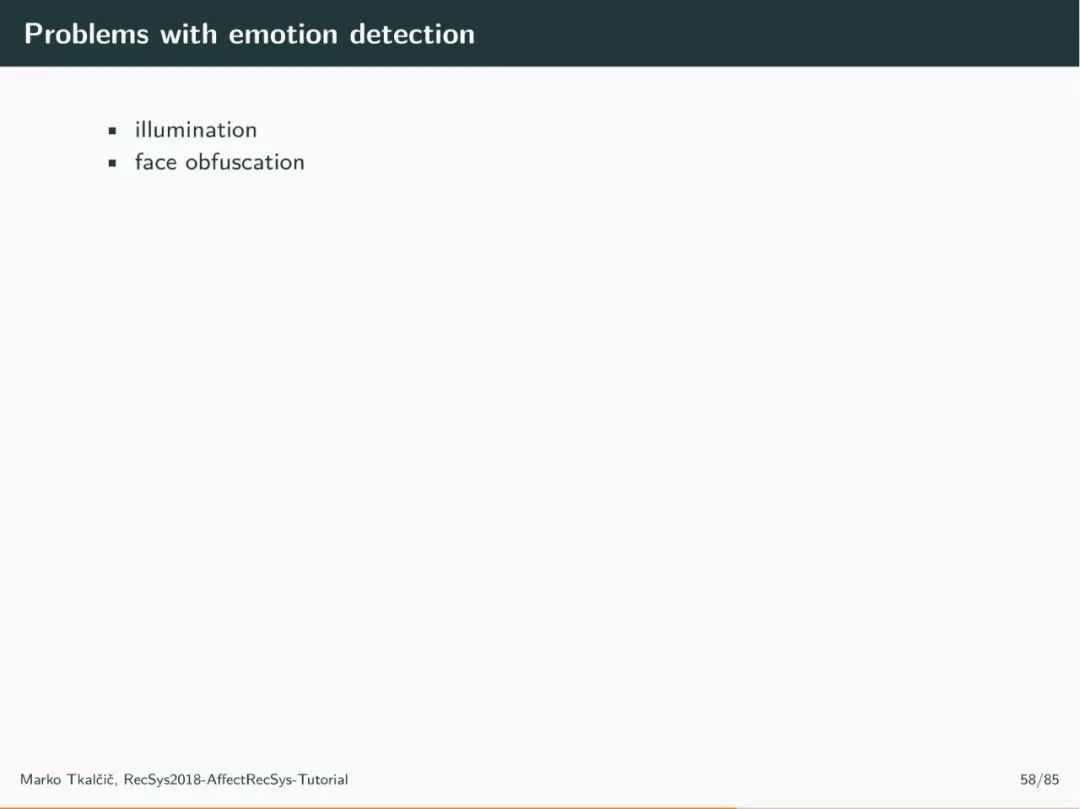 Problems with emotion detection

- illumination
- face obfuscation

Marko Tkalčič, RecSys2018-AffectRecSys-Tutorial

58/85